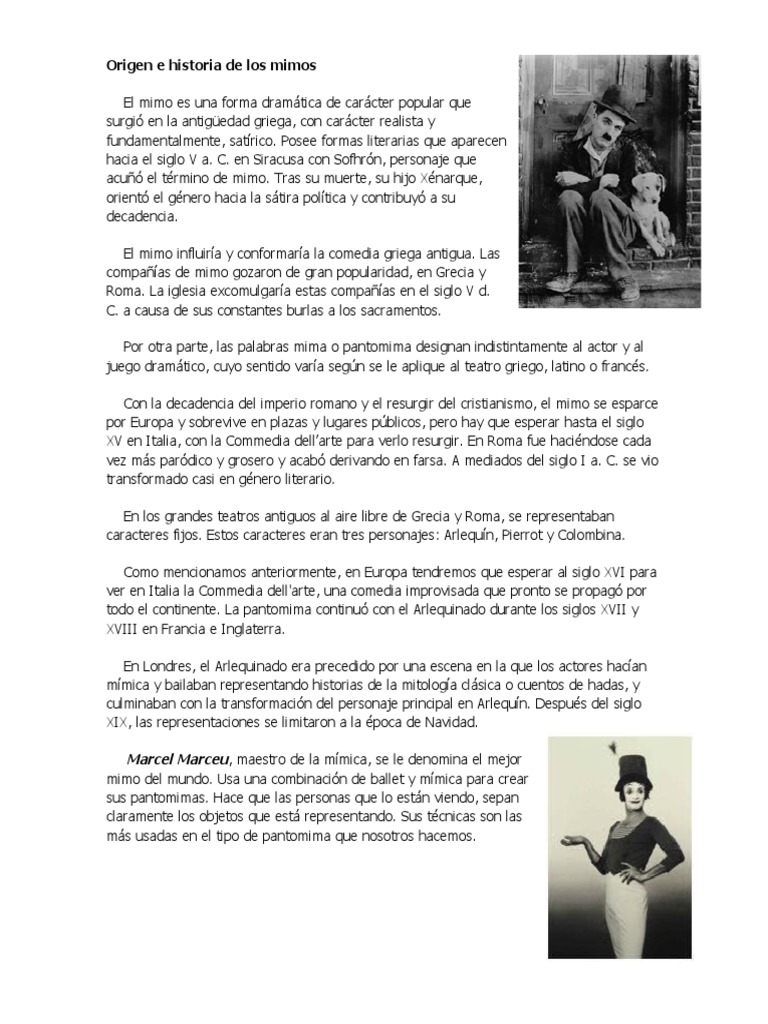 Origen e historia de los mimos

El mimo es una forma dramática de carácter popular que surgió en la antigüedad griega, con carácter realista y fundamentalmente, satírico. Posee formas literarias que aparecen hacia el siglo V a. C. en Siracusa con Sofhrón, personaje que acuñó el término de mimo. Tras su muerte, su hijo Xénarque, orientó el género hacia la sátira política y contribuyó a su decadencia.

El mimo influiría y conformaría la comedia griega antigua. Las compañías de mimo gozaron de gran popularidad, en Grecia y Roma. La iglesia excomulgaría estas compañías en el siglo V d. C. a causa de sus constantes burlas a los sacramentos.

Por otra parte, las palabras mima o pantomima designan indistintamente al actor y al juego dramático, cuyo sentido varía según se le aplique al teatro griego, latino o francés.

Con la decadencia del imperio romano y el resurgir del cristianismo, el mimo se esparce por Europa y sobrevive en plazas y lugares públicos, pero hay que esperar hasta el siglo XV en Italia, con la Commedia dell'arte para verlo resurgir. En Roma fue haciéndose cada vez más paródico y grosero y acabó derivando en farsa. A mediados del siglo I a. C. se vio transformado casi en género literario.

En los grandes teatros antiguos al aire libre de Grecia y Roma, se representaban caracteres fijos. Estos caracteres eran tres personajes: Arlequín, Pierrot y Colombina.

Como mencionamos anteriormente, en Europa tendremos que esperar al siglo XVI para ver en Italia la Commedia dell'arte, una comedia improvisada que pronto se propagó por todo el continente. La pantomima continuó con el Arlequinado durante los siglos XVII y XVIII en Francia e Inglaterra.

En Londres, el Arlequinado era precedido por una escena en la que los actores hacían mímica y bailaban representando historias de la mitología clásica o cuentos de hadas, y culminaban con la transformación del personaje principal en Arlequín. Después del siglo XIX, las representaciones se limitaron a la época de Navidad.

Marcel Marceu, maestro de la mímica, se le denomina el mejor mimo del mundo. Usa una combinación de ballet y mímica para crear sus pantomimas. Hace que las personas que lo están viendo, sepan claramente los objetos que está representando. Sus técnicas son las más usadas en el tipo de pantomima que nosotros hacemos.